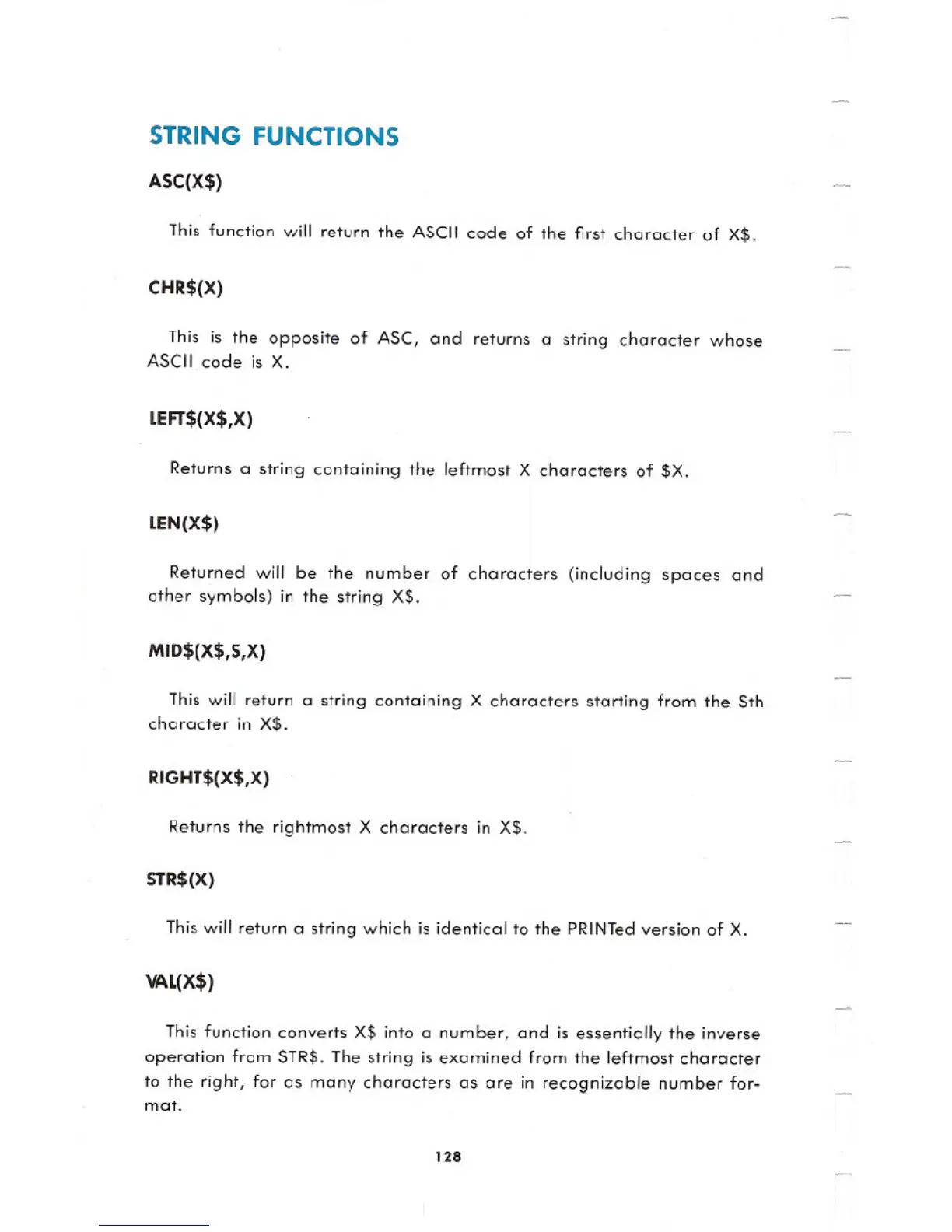 STRING FUNCTIONS

ASC(X$)

This function will return the ASCII code of the first character of X$.

CHR$(X)

This is the opposite of ASC, and returns a string character whose ASCII code is X.

LEFT$(X$,X)

Returns a string containing the leftmost X characters of $X.

LEN(X$)

Returned will be the number of characters (including spaces and other symbols) in the string X$.

MID$(X$,S,X)

This will return a string containing X characters starting from the Sth character in X$.

RIGHT$(X$,X)

Returns the rightmost X characters in X$.

STR$(X)

This will return a string which is identical to the PRINTed version of X.

VAL(X$)

This function converts X$ into a number, and is essentially the inverse operation from STR$. The string is examined from the leftmost character to the right, for as many characters as are in recognizable number format.

128